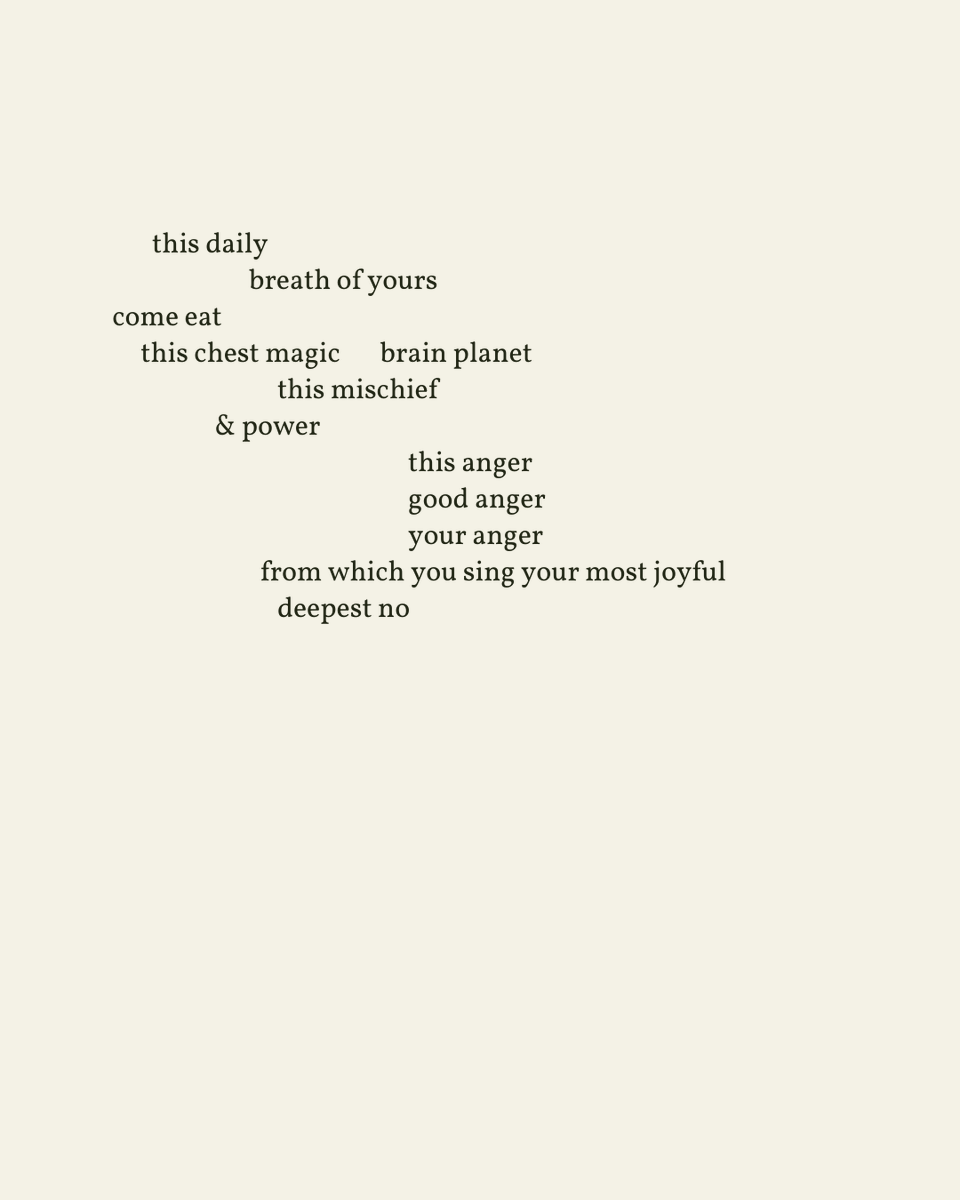 this daily
breath of yours
come eat
this chest magic brain planet
this mischief
& power
this anger
good anger
your anger
from which you sing your most joyful
deepest no